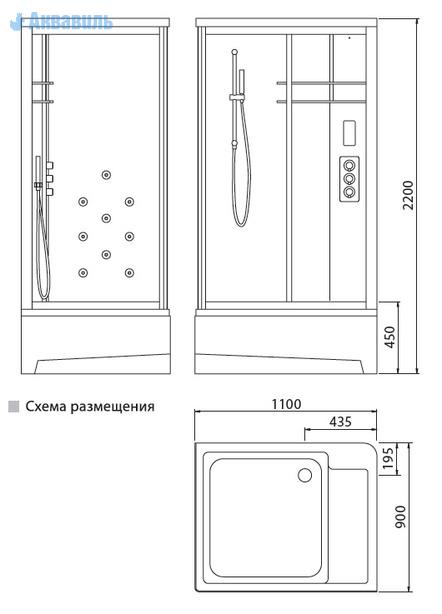 Аквавиль

2200

450

Схема размещения

1100

435

195

900